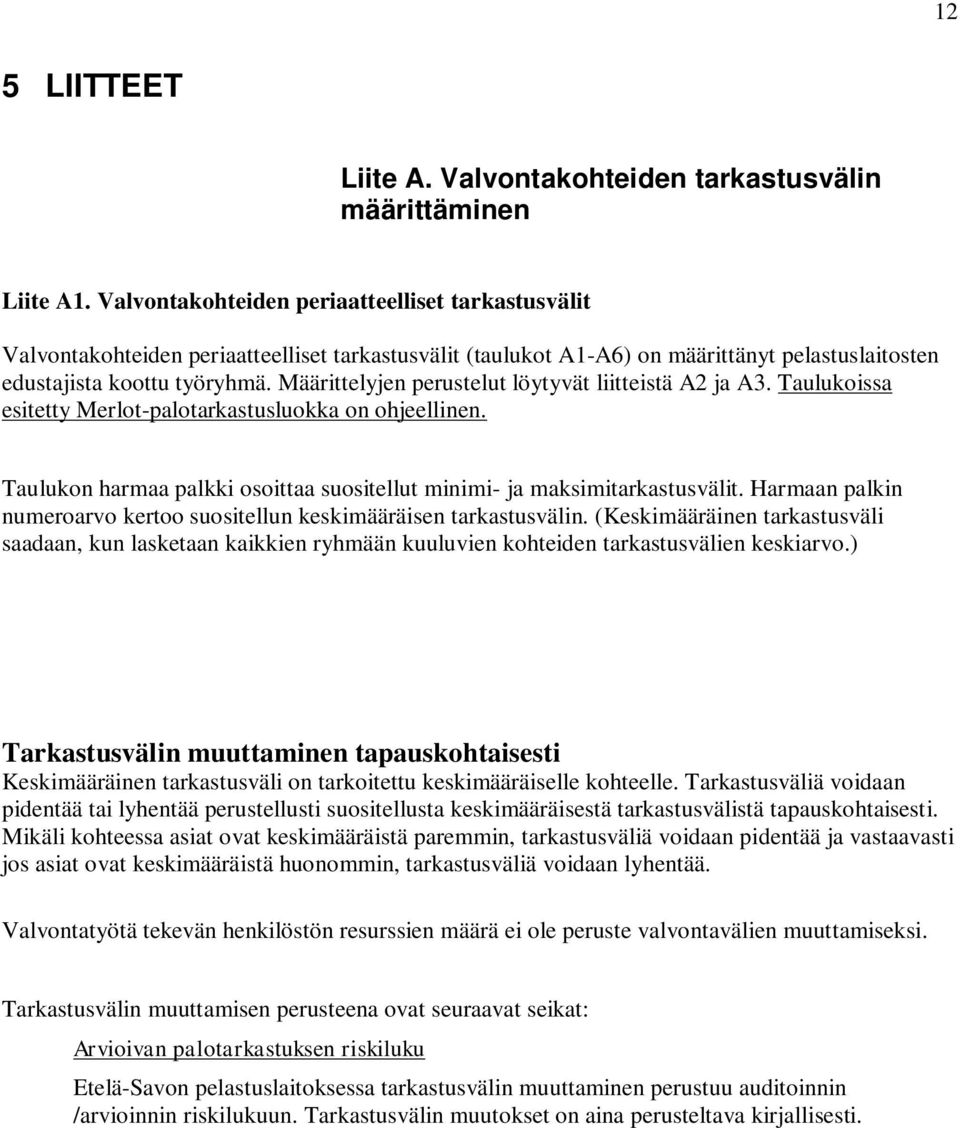 12

5 LIITTEET

Liite A. Valvontakohteiden tarkastusvälin määrittäminen

Liite A1. Valvontakohteiden periaatteelliset tarkastusvälit

Valvontakohteiden periaatteelliset tarkastusvälit (taulukot A1-A6) on määrittänyt pelastuslaitosten edustajista koottu työryhmä. Määrittelyjen perustelut löytyvät liitteistä A2 ja A3. Taulukoissa esitetty Merlot-palotarkastusluokka on ohjeellinen.

Taulukon harmaa palkki osoittaa suositellut minimi- ja maksimitarkastusvälit. Harmaan palkin numeroarvo kertoo suositellun keskimääräisen tarkastusvälin. (Keskimääräinen tarkastusväli saadaan, kun lasketaan kaikkien ryhmään kuuluvien kohteiden tarkastusvälien keskiarvo.)

Tarkastusvälin muuttaminen tapauskohtaisesti
Keskimääräinen tarkastusväli on tarkoitettu keskimääräiselle kohteelle. Tarkastusväliä voidaan pidentää tai lyhentää perustellusti suositellusta keskimääräisestä tarkastusvälistä tapauskohtaisesti. Mikäli kohteessa asiat ovat keskimääräistä paremmin, tarkastusväliä voidaan pidentää ja vastaavasti jos asiat ovat keskimääräistä huonommin, tarkastusväliä voidaan lyhentää.

Valvontatyötä tekevän henkilöstön resurssien määrä ei ole peruste valvontavälien muuttamiseksi.

Tarkastusvälin muuttamisen perusteena ovat seuraavat seikat:

Arvioivan palotarkastuksen riskiluku

Etelä-Savon pelastuslaitoksessa tarkastusvälin muuttaminen perustuu auditoinnin /arvioinnin riskilukuun. Tarkastusvälin muutokset on aina perusteltava kirjallisesti.